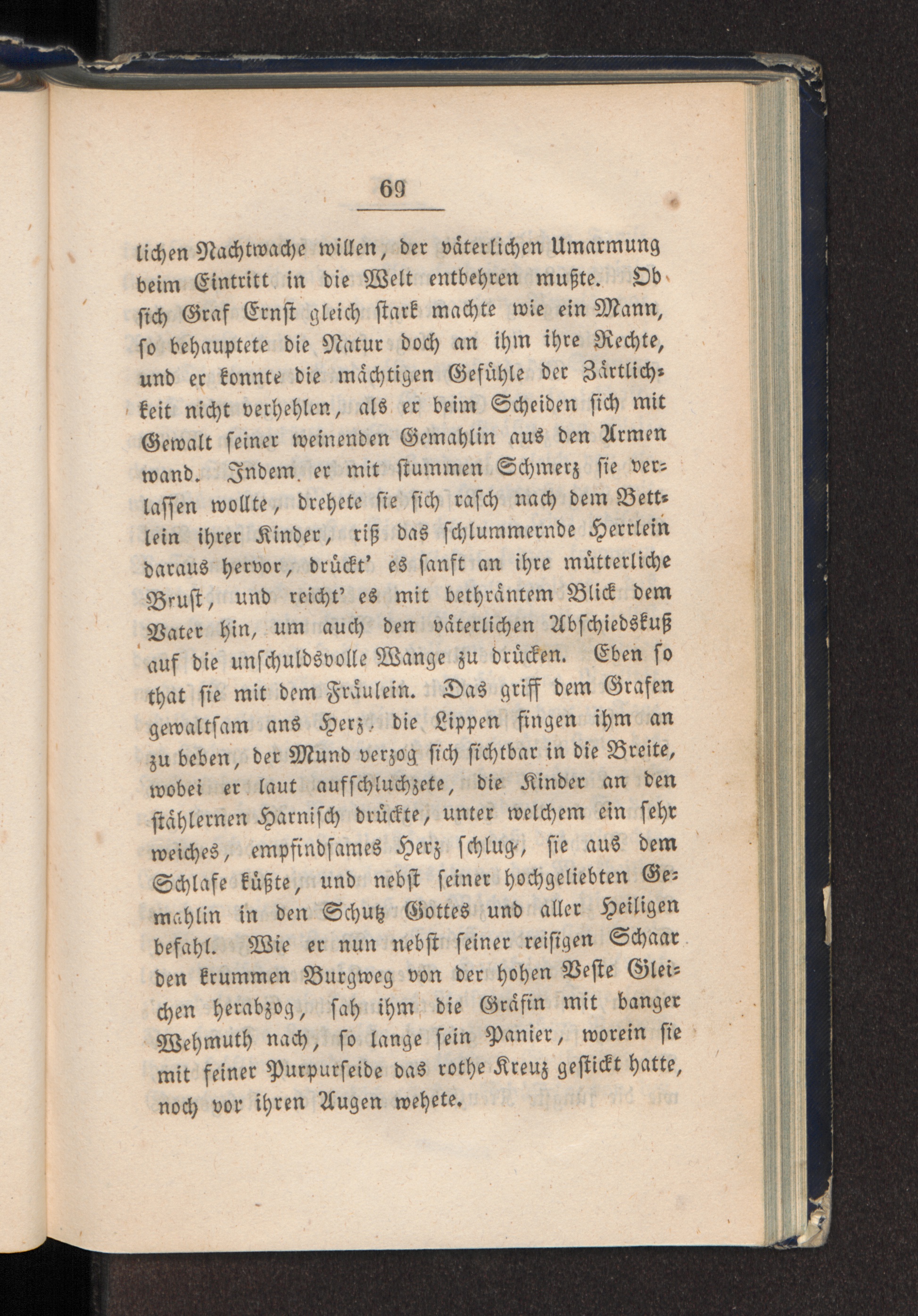 69

lichen Nachtwache willen, der väterlichen Umarmung beim Eintritt in die Welt entbehren mußte. Ob sich Graf Ernst gleich stark machte wie ein Mann, so behauptete die Natur doch an ihm ihre Rechte, und er konnte die mächtigen Gefühle der Zärtlichkeit nicht verhehlen, als er beim Scheiden sich mit Gewalt seiner weinenden Gemahlin aus den Armen wand. Indem er mit stummen Schmerz sie verlassen wollte, drehete sie sich rasch nach dem Bettlein ihrer Kinder, riß das schlummernde Herrlein daraus hervor, drückt' es sanft an ihre mütterliche Brust, und reicht' es mit bethräntem Blick dem Vater hin, um auch den väterlichen Abschiedskuß auf die unschuldsvolle Wange zu drücken. Eben so that sie mit dem Fräulein. Das griff dem Grafen gewaltsam ans Herz, die Lippen fingen ihm an zu beben, der Mund verzog sich sichtbar in die Breite, wobei er laut aufschluchzete, die Kinder an den stählernen Harnisch drückte, unter welchem ein sehr weiches, empfindsames Herz schlug, sie aus dem Schlafe küßte, und nebst seiner hochgeliebten Gemahlin in den Schutz Gottes und aller Heiligen befahl. Wie er nun nebst seiner reisigen Schaar den krummen Burgweg von der hohen Veste Gleichen herabzog, sah ihm die Gräfin mit banger Wehmuth nach, so lange sein Panier, worein sie mit feiner Purpurseide das rothe Kreuz gestickt hatte, noch vor ihren Augen wehete.